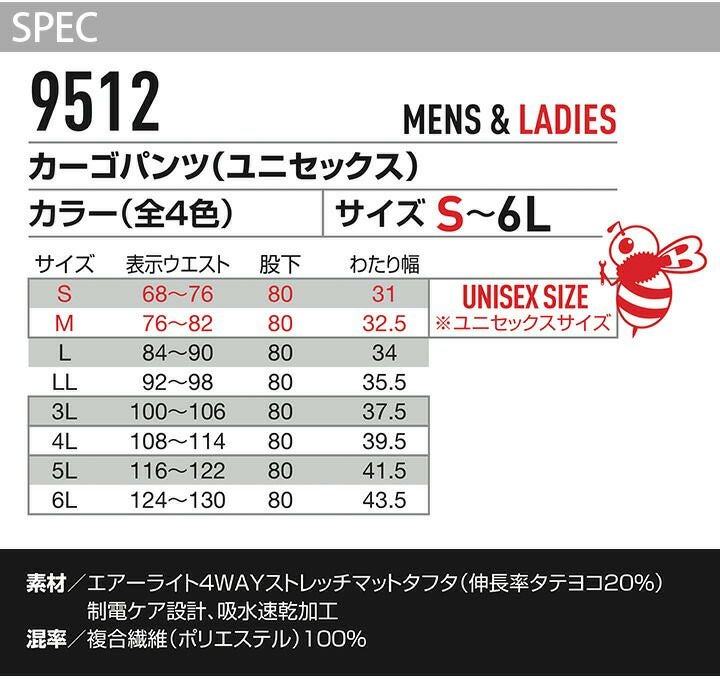 SPEC

9512

MENS & LADIES

カーゴパンツ(ユニセックス)

カラー(全4色)

サイズ S~6L

| サイズ | 表示ウエスト | 股下 | わたり幅 |
|---|---|---|---|
| S | 68~76 | 80 | 31 |
| M | 76~82 | 80 | 32.5 |
| L | 84~90 | 80 | 34 |
| LL | 92~98 | 80 | 35.5 |
| 3L | 100~106 | 80 | 37.5 |
| 4L | 108~114 | 80 | 39.5 |
| 5L | 116~122 | 80 | 41.5 |
| 6L | 124~130 | 80 | 43.5 |

UNISEX SIZE
※ユニセックスサイズ

素材/エアーライト4WAYストレッチマットタフタ(伸長率タテヨコ20%)
制電ケア設計、吸水速乾加工
混率/複合繊維(ポリエステル)100%